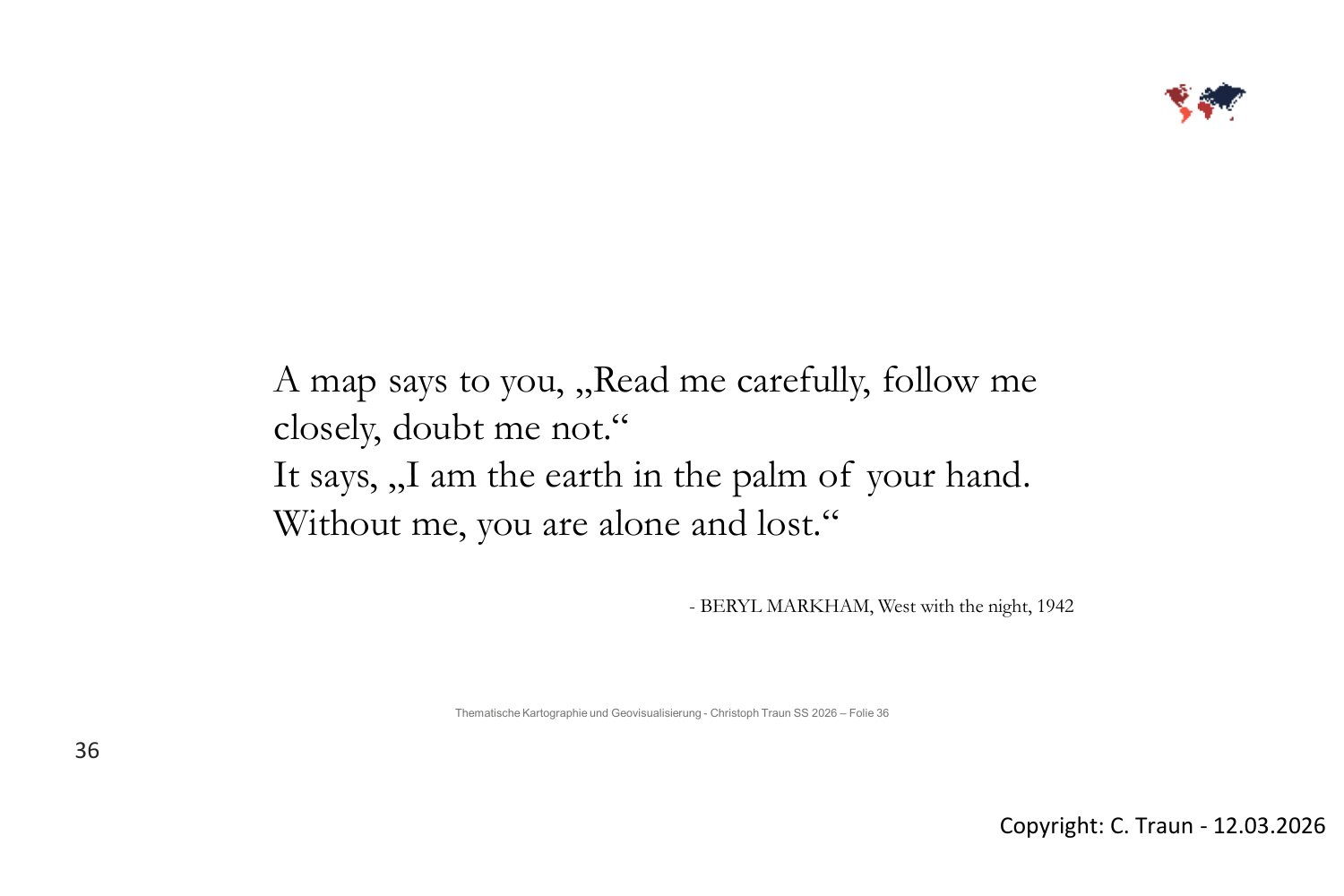 A map says to you, „Read me carefully, follow me closely, doubt me not.“
It says, „I am the earth in the palm of your hand.
Without me, you are alone and lost.“

- BERYL MARKHAM, West with the night, 1942

Thematische Kartographie und Geovisualisierung - Christoph Traun SS 2026 – Folie 36

36

Copyright: C. Traun - 12.03.2026